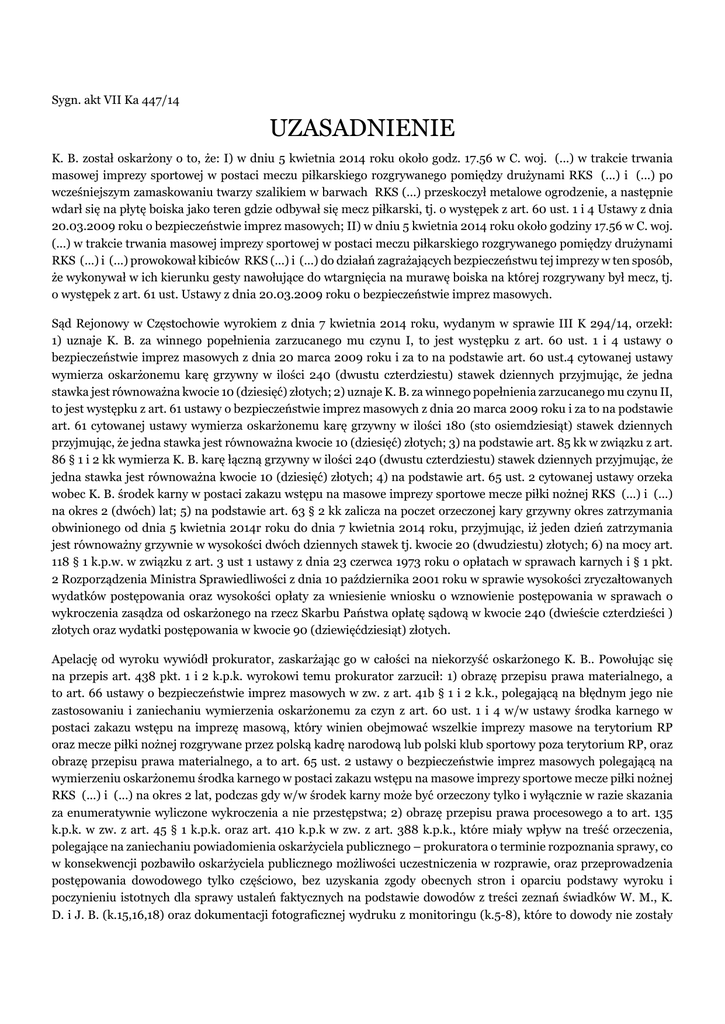 Sygn. akt VII Ka 447/14

UZASADNIENIE

K. B. został oskarżony o to, że: I) w dniu 5 kwietnia 2014 roku około godz. 17.56 w C. woj. (...) w trakcie trwania masowej imprezy sportowej w postaci meczu piłkarskiego rozgrywanego pomiędzy drużynami RKS (...) i (...) po wcześniejszym zamaskowaniu twarzy szalikiem w barwach RKS (...) przeskoczył metalowe ogrodzenie, a następnie wdarł się na płytę boiska jako teren gdzie odbywał się mecz piłkarski, tj. o występek z art. 60 ust. 1 i 4 Ustawy z dnia 20.03.2009 roku o bezpieczeństwie imprez masowych; II) w dniu 5 kwietnia 2014 roku około godziny 17.56 w C. woj. (...) w trakcie trwania masowej imprezy sportowej w postaci meczu piłkarskiego rozgrywanego pomiędzy drużynami RKS (...) i (...) prowokował kibiców RKS (...) i (...) do działań zagrażających bezpieczeństwu tej imprezy w ten sposób, że wykonywał w ich kierunku gesty nawołujące do wtargnięcia na murawę boiska na której rozgrywany był mecz, tj. o występek z art. 61 ust. Ustawy z dnia 20.03.2009 roku o bezpieczeństwie imprez masowych.

Sąd Rejonowy w Częstochowie wyrokiem z dnia 7 kwietnia 2014 roku, wydanym w sprawie III K 294/14, orzekł: 1) uznaje K. B. za winnego popełnienia zarzucanego mu czynu I, to jest występku z art. 60 ust. 1 i 4 ustawy o bezpieczeństwie imprez masowych z dnia 20 marca 2009 roku i za to na podstawie art. 60 ust.4 cytowanej ustawy wymierza oskarżonemu karę grzywny w ilości 240 (dwustu czterdziestu) stawek dziennych przyjmując, że jedna stawka jest równoważna kwocie 10 (dziesięć) złotych; 2) uznaje K. B. za winnego popełnienia zarzucanego mu czynu II, to jest występku z art. 61 ustawy o bezpieczeństwie imprez masowych z dnia 20 marca 2009 roku i za to na podstawie art. 61 cytowanej ustawy wymierza oskarżonemu karę grzywny w ilości 180 (sto osiemdziesiąt) stawek dziennych przyjmując, że jedna stawka jest równoważna kwocie 10 (dziesięć) złotych; 3) na podstawie art. 85 kk w związku z art. 86 § 1 i 2 kk wymierza K. B. karę łączną grzywny w ilości 240 (dwustu czterdziestu) stawek dziennych przyjmując, że jedna stawka jest równoważna kwocie 10 (dziesięć) złotych; 4) na podstawie art. 65 ust. 2 cytowanej ustawy orzeka wobec K. B. środek karny w postaci zakazu wstępu na masowe imprezy sportowe mecze piłki nożnej RKS (...) i (...) na okres 2 (dwóch) lat; 5) na podstawie art. 63 § 2 kk zalicza na poczet orzeczonej kary grzywny okres zatrzymania obwinionego od dnia 5 kwietnia 2014r roku do dnia 7 kwietnia 2014 roku, przyjmując, iż jeden dzień zatrzymania jest równoważny grzywnie w wysokości dwóch dziennych stawek tj. kwocie 20 (dwudziestu) złotych; 6) na mocy art. 118 § 1 k.p.w. w związku z art. 3 ust 1 ustawy z dnia 23 czerwca 1973 roku o opłatach w sprawach karnych i § 1 pkt. 2 Rozporządzenia Ministra Sprawiedliwości z dnia 10 października 2001 roku w sprawie wysokości zryczałtowanych wydatków postępowania oraz wysokości opłaty za wniesienie wniosku o wznowienie postępowania w sprawach o wykroczenia zasądza od oskarżonego na rzecz Skarbu Państwa opłatę sądową w kwocie 240 (dwieście czterdzieści ) złotych oraz wydatki postępowania w kwocie 90 (dziewięćdziesiąt) złotych.

Apelację od wyroku wywiódł prokurator, zaskarżając go w całości na niekorzyść oskarżonego K. B.. Powołując się na przepis art. 438 pkt. 1 i 2 k.p.k. wyrokowi temu prokurator zarzucił: 1) obrazę przepisu prawa materialnego, a to art. 66 ustawy o bezpieczeństwie imprez masowych w zw. z art. 41b § 1 i 2 k.k., polegającą na błędnym jego nie zastosowaniu i zaniechaniu wymierzenia oskarżonemu za czyn z art. 60 ust. 1 i 4 w/w ustawy środka karnego w postaci zakazu wstępu na imprezę masową, który winien obejmować wszelkie imprezy masowe na terytorium RP oraz mecze piłki nożnej rozgrywane przez polską kadrę narodową lub polski klub sportowy poza terytorium RP, oraz obrazę przepisu prawa materialnego, a to art. 65 ust. 2 ustawy o bezpieczeństwie imprez masowych polegającą na wymierzeniu oskarżonemu środka karnego w postaci zakazu wstępu na masowe imprezy sportowe mecze piłki nożnej RKS (...) i (...) na okres 2 lat, podczas gdy w/w środek karny może być orzeczony tylko i wyłącznie w razie skazania za enumeratywnie wyliczone wykroczenia a nie przestępstwa; 2) obrazę przepisu prawa procesowego a to art. 135 k.p.k. w zw. z art. 45 § 1 k.p.k. oraz art. 410 k.p.k w zw. z art. 388 k.p.k., które miały wpływ na treść orzeczenia, polegające na zaniechaniu powiadomienia oskarżyciela publicznego – prokuratora o terminie rozpoznania sprawy, co w konsekwencji pozbawiło oskarżyciela publicznego możliwości uczestniczenia w rozprawie, oraz przeprowadzenia postępowania dowodowego tylko częściowo, bez uzyskania zgody obecnych stron i oparciu podstawy wyroku i poczynieniu istotnych dla sprawy ustaleń faktycznych na podstawie dowodów z treści zeznań świadków W. M., K. D. i J. B. (k.15,16,18) oraz dokumentacji fotograficznej wydruku z monitoringu (k.5-8), które to dowody nie zostały